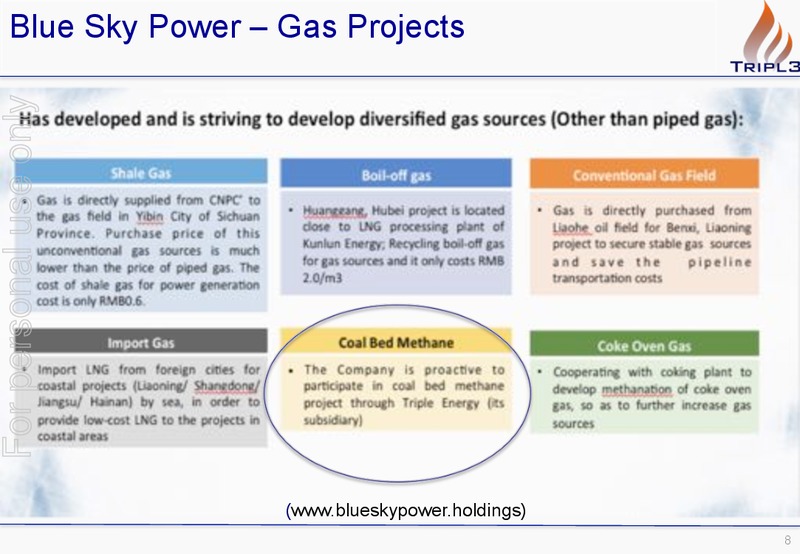 Blue Sky Power – Gas Projects

TRIPL3

For personal use only

Has developed and is striving to develop diversified gas sources (Other than piped gas):

Shale Gas

• Gas is directly supplied from CNPC' to the gas field in Yibin City of Sichuan Province. Purchase price of this unconventional gas sources is much lower than the price of piped gas. The cost of shale gas for power generation cost is only RMB0.6.

Boil-off gas

• Huanggang, Hubei project is located close to LNG processing plant of Kunlun Energy; Recycling boil-off gas for gas sources and it only costs RMB 2.0/m3

Conventional Gas Field

• Gas is directly purchased from Liaohe oil field for Benxi, Liaoning project to secure stable gas sources and save the pipeline transportation costs

Import Gas

• Import LNG from foreign cities for coastal projects (Liaoning/ Shangdong/ Jiangsu/ Hainan) by sea, in order to provide low-cost LNG to the projects in coastal areas

Coal Bed Methane

• The Company is proactive to participate in coal bed methane project through Triple Energy (its subsidiary)

Coke Oven Gas

• Cooperating with coking plant to develop methanation of coke oven gas, so as to further increase gas sources

(www.blueskypower.holdings)

8